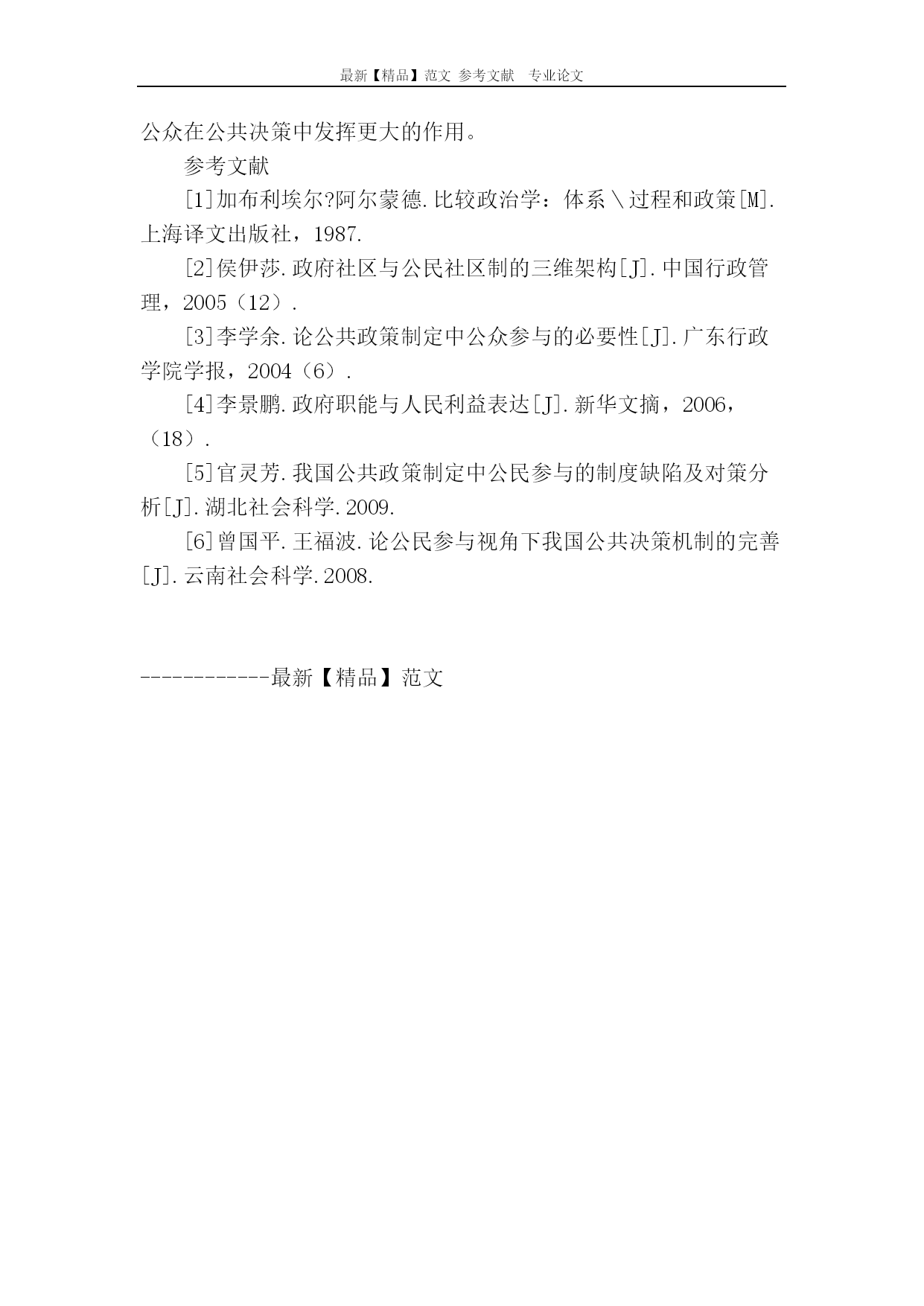 最新【精品】范文 参考文献 专业论文

公众在公共决策中发挥更大的作用。

参考文献

[1]加布利埃尔?阿尔蒙德.比较政治学：体系＼过程和政策[M].上海译文出版社，1987.

[2]侯伊莎.政府社区与公民社区制的三维架构[J].中国行政管理，2005（12）.

[3]李学余.论公共政策制定中公众参与的必要性[J].广东行政学院学报，2004（6）.

[4]李景鹏.政府职能与人民利益表达[J].新华文摘，2006，（18）.

[5]官灵芳.我国公共政策制定中公民参与的制度缺陷及对策分析[J].湖北社会科学.2009.

[6]曾国平.王福波.论公民参与视角下我国公共决策机制的完善[J].云南社会科学.2008.

------------最新【精品】范文